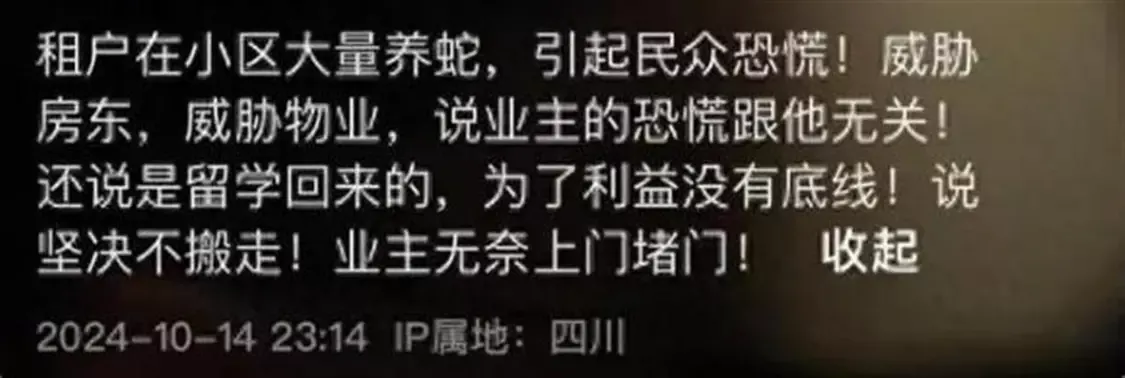 租户在小区大量养蛇，引起民众恐慌！威胁房东，威胁物业，说业主的恐慌跟他无关！还说是留学回来的，为了利益没有底线！说坚决不搬走！业主无奈上门堵门！ 收起

2024-10-14 23:14 IP属地：四川